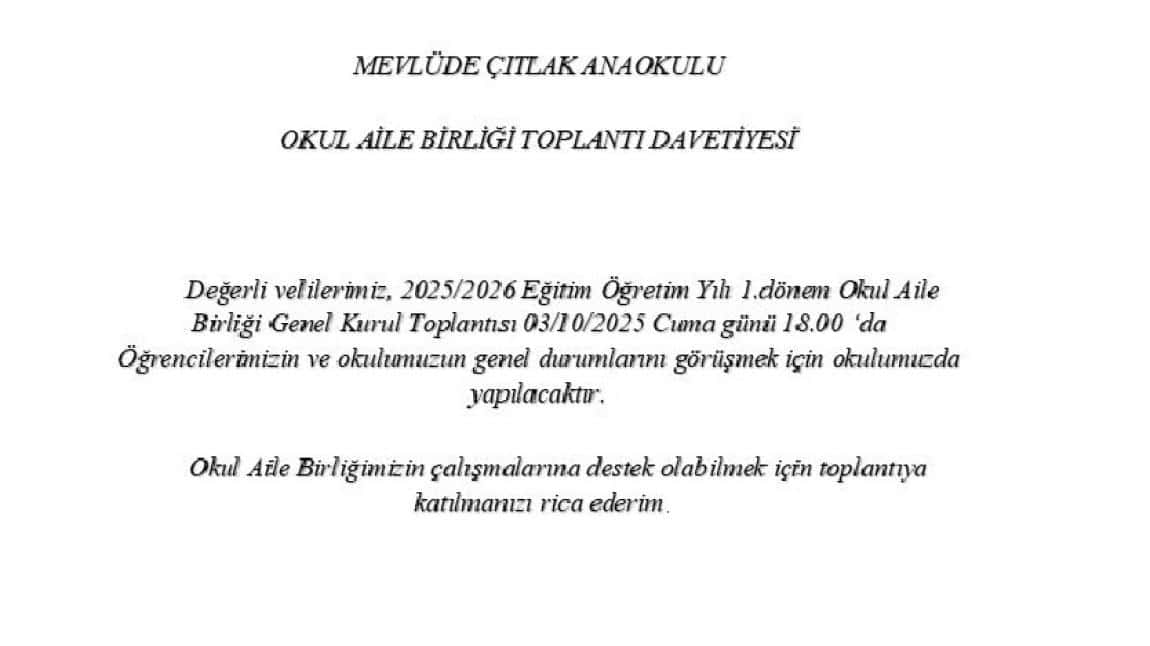 MEVLÜDE ÇITLAK ANAOKULU

OKUL AİLE BİRLİĞİ TOPLANTI DAVETİYESİ

Değerli velilerimiz, 2025/2026 Eğitim Öğretim Yılı 1.dönem Okul Aile Birliği Genel Kurul Toplantısı 03/10/2025 Cuma günü 18.00 'da Öğrencilerimizin ve okulumuzun genel durumlarını görüşmek için okulumuzda yapılacaktır.

Okul Aile Birliğimizin çalışmalarına destek olabilmek için toplantıya katılmanızı rica ederim.